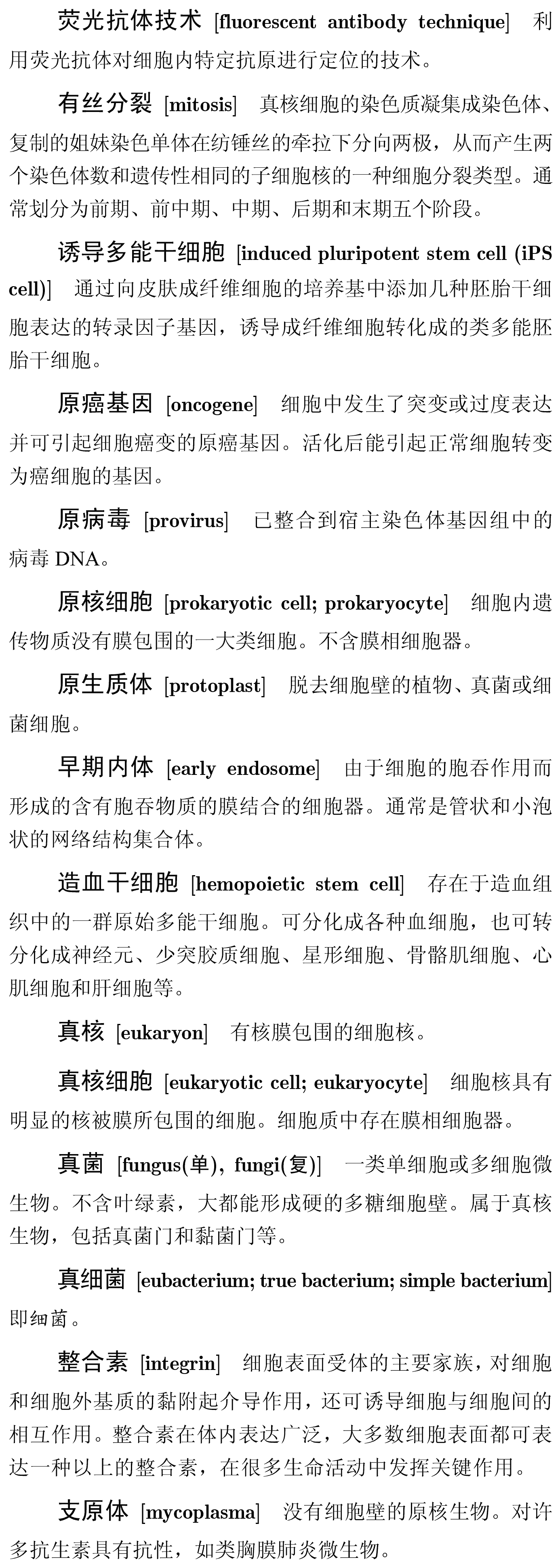 荧光抗体技术 [fluorescent antibody technique] 利用荧光抗体对细胞内特定抗原进行定位的技术。

有丝分裂 [mitosis] 真核细胞的染色质凝集成染色体、复制的姐妹染色单体在纺锤丝的牵拉下分向两极，从而产生两个染色体数和遗传性相同的子细胞核的一种细胞分裂类型。通常划分为前期、前中期、中期、后期和末期五个阶段。

诱导多能干细胞 [induced pluripotent stem cell (iPS cell)] 通过向皮肤成纤维细胞的培养基中添加几种胚胎干细胞表达的转录因子基因，诱导成纤维细胞转化成的类多能胚胎干细胞。

原癌基因 [oncogene] 细胞中发生了突变或过度表达并可引起细胞癌变的原癌基因。活化后能引起正常细胞转变为癌细胞的基因。

原病毒 [provirus] 已整合到宿主染色体基因组中的病毒 DNA。

原核细胞 [prokaryotic cell; prokaryocyte] 细胞内遗传物质没有膜包围的一大类细胞。不含膜相细胞器。

原生质体 [protoplast] 脱去细胞壁的植物、真菌或细菌细胞。

早期内体 [early endosome] 由于细胞的胞吞作用而形成的含有胞吞物质的膜结合的细胞器。通常是管状和小泡状的网络结构集合体。

造血干细胞 [hemopoietic stem cell] 存在于造血组织中的一群原始多能干细胞。可分化成各种血细胞，也可转分化成神经元、少突胶质细胞、星形细胞、骨骼肌细胞、心肌细胞和肝细胞等。

真核 [eukaryon] 有核膜包围的细胞核。

真核细胞 [eukaryotic cell; eukaryocyte] 细胞核具有明显的核被膜所包围的细胞。细胞质中存在膜相细胞器。

真菌 [fungus(单), fungi(复)] 一类单细胞或多细胞微生物。不含叶绿素，大都能形成硬的多糖细胞壁。属于真核生物，包括真菌门和黏菌门等。

真细菌 [eubacterium; true bacterium; simple bacterium] 即细菌。

整合素 [integrin] 细胞表面受体的主要家族，对细胞和细胞外基质的黏附起介导作用，还可诱导细胞与细胞间的相互作用。整合素在体内表达广泛，大多数细胞表面都可表达一种以上的整合素，在很多生命活动中发挥关键作用。

支原体 [mycoplasma] 没有细胞壁的原核生物。对许多抗生素具有抗性，如类胸膜肺炎微生物。